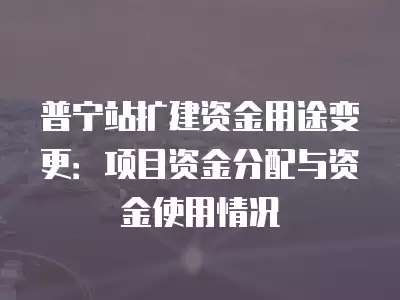 普宁站扩建资金用途变更：项目资金分配与资金使用情况